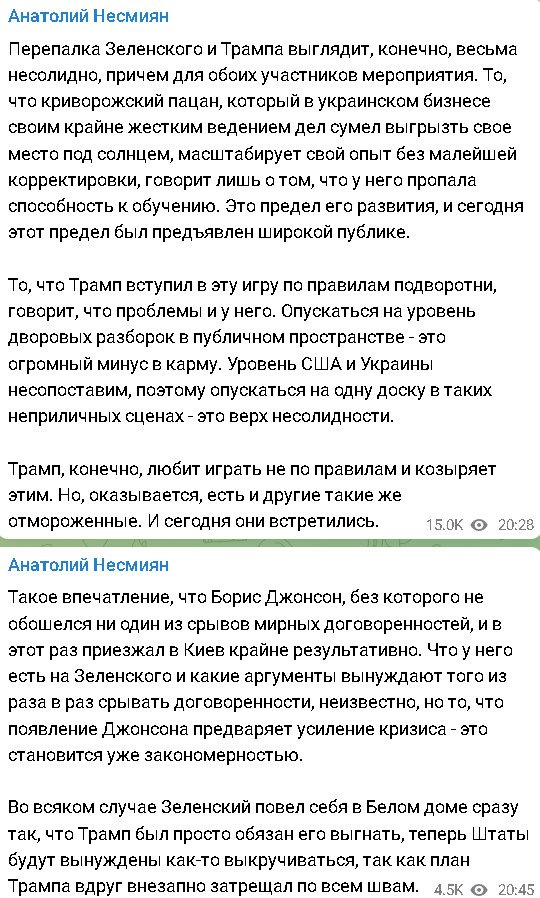 Анатолий Несмиян

Перепалка Зеленского и Трампа выглядит, конечно, весьма несолидно, причем для обоих участников мероприятия. То, что криворожский пацан, который в украинском бизнесе своим крайне жестким ведением дел сумел выгрызть свое место под солнцем, масштабирует свой опыт без малейшей корректировки, говорит лишь о том, что у него пропала способность к обучению. Это предел его развития, и сегодня этот предел был предъявлен широкой публике.

То, что Трамп вступил в эту игру по правилам подворотни, говорит, что проблемы и у него. Опускаться на уровень дворовых разборок в публичном пространстве - это огромный минус в карму. Уровень США и Украины несопоставим, поэтому опускаться на одну доску в таких неприличных сценах - это верх несолидности.

Трамп, конечно, любит играть не по правилам и козыряет этим. Но, оказывается, есть и другие такие же отмороженные. И сегодня они встретились.

15.0K 20:28

Анатолий Несмиян

Такое впечатление, что Борис Джонсон, без которого не обошелся ни один из срывов мирных договоренностей, и в этот раз приезжал в Киев крайне результативно. Что у него есть на Зеленского и какие аргументы вынуждают того из раза в раз срывать договоренности, неизвестно, но то, что появление Джонсона предваряет усиление кризиса - это становится уже закономерностью.

Во всяком случае Зеленский повел себя в Белом доме сразу так, что Трамп был просто обязан его выгнать, теперь Штаты будут вынуждены как-то выкручиваться, так как план Трампа вдруг внезапно затрещал по всем швам.

4.5K 20:45